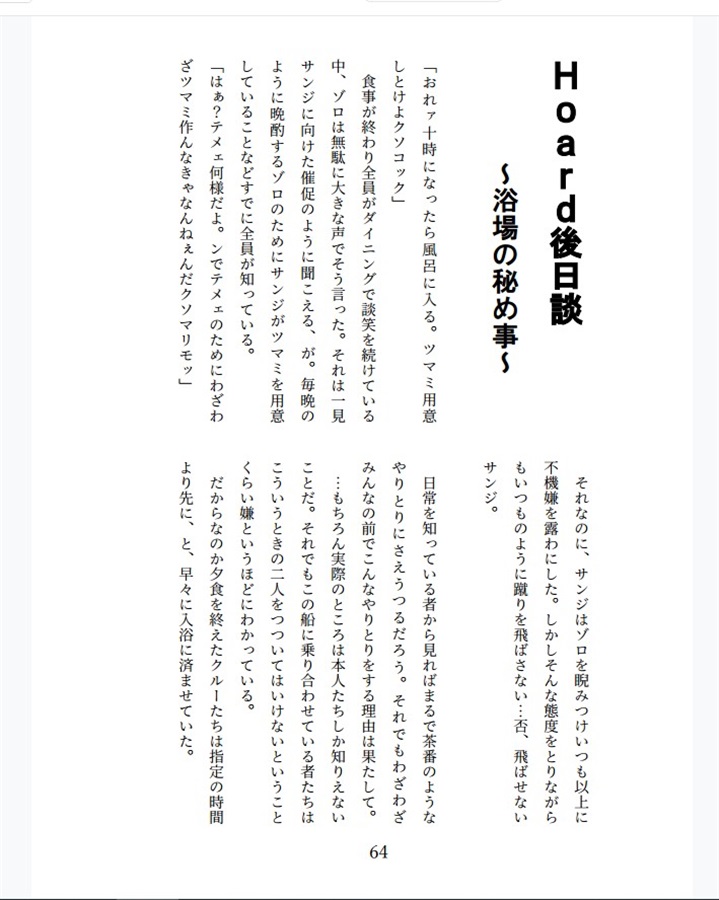 Hoard後日談
～浴場の秘め事～

「おれァ十時になったら風呂に入る。ツマミ用意しとけよクソコック」

食事が終わり全員がダイニングで談笑を続けている中、ゾロは無駄に大きな声でそう言った。それは一見サンジに向けた催促のように聞こえる、が。毎晩のように晩酌するゾロのためにサンジがツマミを用意していることなどすでに全員が知っている。

「はぁ？テメェ何様だよ。ンでテメェのためにわざわざツマミ作んなきゃなんねぇんだクソマリモッ」

それなのに、サンジはゾロを睨みつけいつも以上に不機嫌を露わにした。しかしそんな態度をとりながらもいつものように蹴りを飛ばさない…否、飛ばせないサンジ。

日常を知っている者から見ればまるで茶番のようなやりとりにさえうつるだろう。それでもわざわざみんなの前でこんなやりとりをする理由は果たして。

…もちろん実際のところは本人たちしか知りえないことだ。それでもこの船に乗り合わせている者たちはこういうときの二人をつついてはいけないということくらい嫌というほどにわかっている。

だからなのか夕食を終えたクルーたちは指定の時間より先に、と、早々に入浴に済ませていた。

64